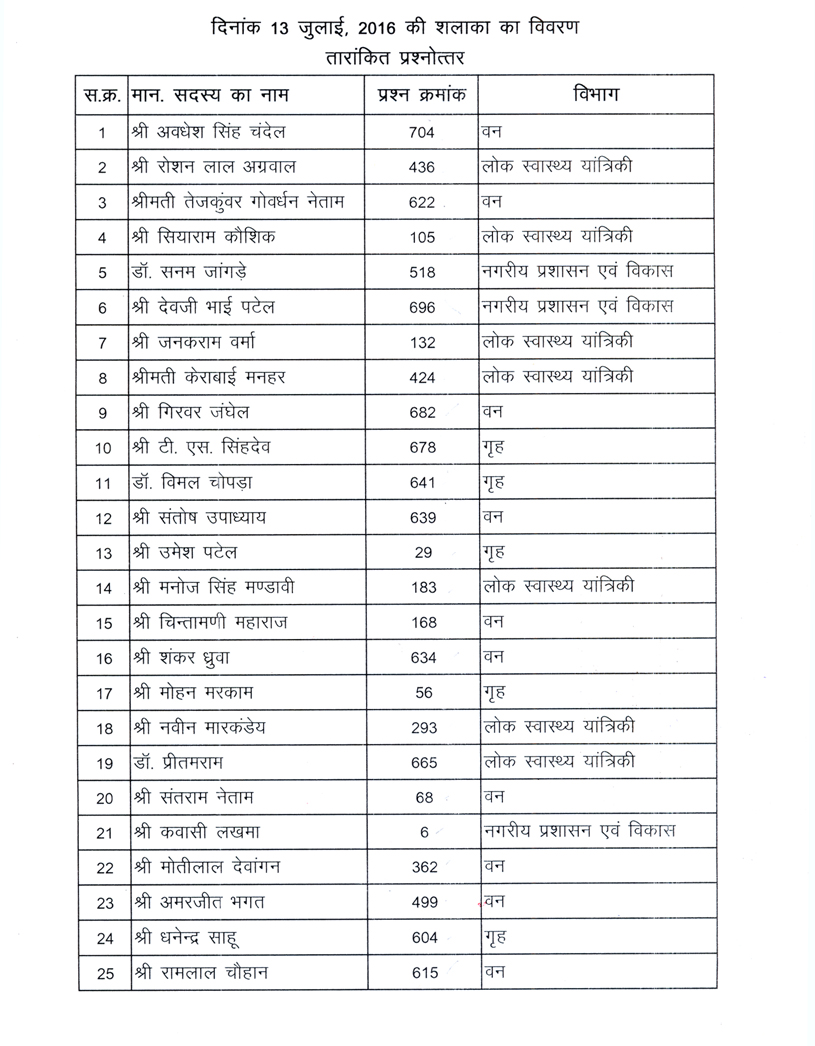 दिनांक 13 जुलाई, 2016 की शलाका का विवरण
तारांकित प्रश्नोत्तर

| स.क्र. | मान. सदस्य का नाम | प्रश्न क्रमांक | विभाग |
|---|---|---|---|
| 1 | श्री अवधेश सिंह चंदेल | 704 | वन |
| 2 | श्री रोशन लाल अग्रवाल | 436 | लोक स्वास्थ्य यांत्रिकी |
| 3 | श्रीमती तेजकुंवर गोवर्धन नेताम | 622 | वन |
| 4 | श्री सियाराम कौशिक | 105 | लोक स्वास्थ्य यांत्रिकी |
| 5 | डॉ. सनम जांगड़े | 518 | नगरीय प्रशासन एवं विकास |
| 6 | श्री देवजी भाई पटेल | 696 | नगरीय प्रशासन एवं विकास |
| 7 | श्री जनकराम वर्मा | 132 | लोक स्वास्थ्य यांत्रिकी |
| 8 | श्रीमती केराबाई मनहर | 424 | लोक स्वास्थ्य यांत्रिकी |
| 9 | श्री गिरवर जंघेल | 682 | वन |
| 10 | श्री टी. एस. सिंहदेव | 678 | गृह |
| 11 | डॉ. विमल चोपड़ा | 641 | गृह |
| 12 | श्री संतोष उपाध्याय | 639 | वन |
| 13 | श्री उमेश पटेल | 29 | गृह |
| 14 | श्री मनोज सिंह मण्डावी | 183 | लोक स्वास्थ्य यांत्रिकी |
| 15 | श्री चिन्तामणी महाराज | 168 | वन |
| 16 | श्री शंकर ध्रुवा | 634 | वन |
| 17 | श्री मोहन मरकाम | 56 | गृह |
| 18 | श्री नवीन मारकंडेय | 293 | लोक स्वास्थ्य यांत्रिकी |
| 19 | डॉ. प्रीतमराम | 665 | लोक स्वास्थ्य यांत्रिकी |
| 20 | श्री संतराम नेताम | 68 | वन |
| 21 | श्री कवासी लखमा | 6 | नगरीय प्रशासन एवं विकास |
| 22 | श्री मोतीलाल देवांगन | 362 | वन |
| 23 | श्री अमरजीत भगत | 499 | वन |
| 24 | श्री धनेन्द्र साहू | 604 | गृह |
| 25 | श्री रामलाल चौहान | 615 | वन |